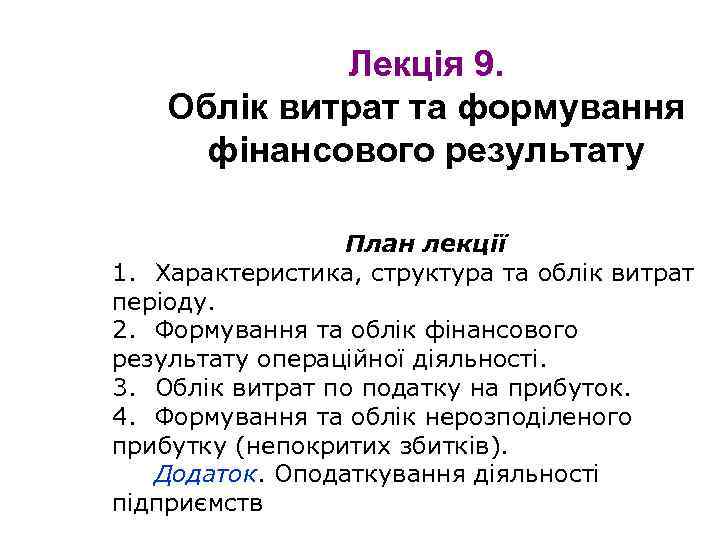 Лекція 9.
Облік витрат та формування фінансового результату

План лекції
1. Характеристика, структура та облік витрат періоду.
2. Формування та облік фінансового результату операційної діяльності.
3. Облік витрат по податку на прибуток.
4. Формування та облік нерозподіленого прибутку (непокритих збитків).
Додаток. Оподаткування діяльності підприємств